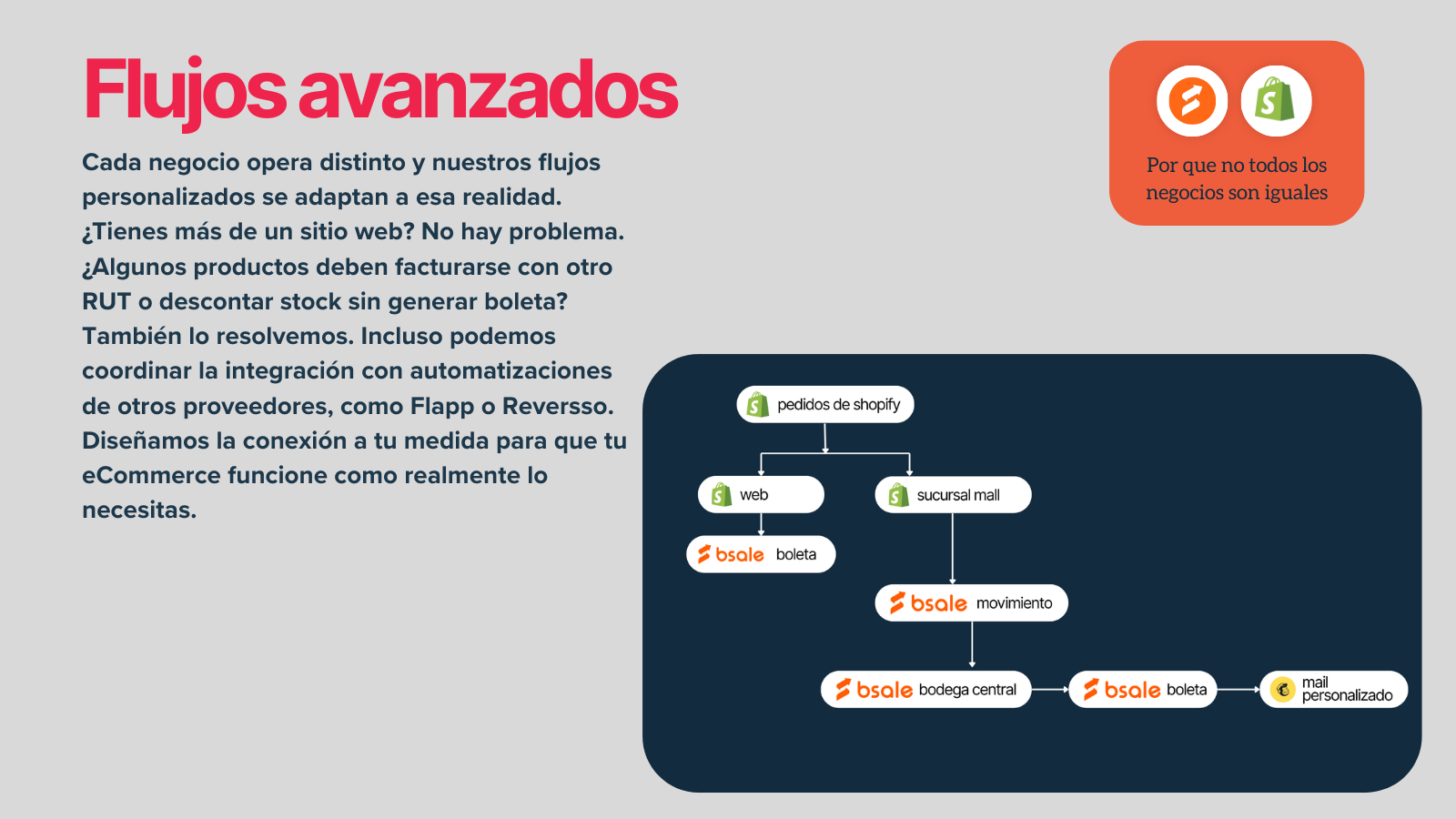 Flujos avanzados

Cada negocio opera distinto y nuestros flujos personalizados se adaptan a esa realidad. ¿Tienes más de un sitio web? No hay problema. ¿Algunos productos deben facturarse con otro RUT o descontar stock sin generar boleta? También lo resolvemos. Incluso podemos coordinar la integración con automatizaciones de otros proveedores, como Flapp o Reversso. Diseñamos la conexión a tu medida para que tu eCommerce funcione como realmente lo necesitas.

Por que no todos los negocios son iguales

pedidos de shopify

web

sucursal mall

bsale boleta

bsale movimiento

bsale bodega central

bsale boleta

mail personalizado